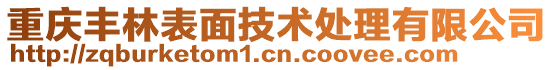 重庆丰林表面技术处理有限公司
http://zqburketom1.cn.coovee.com